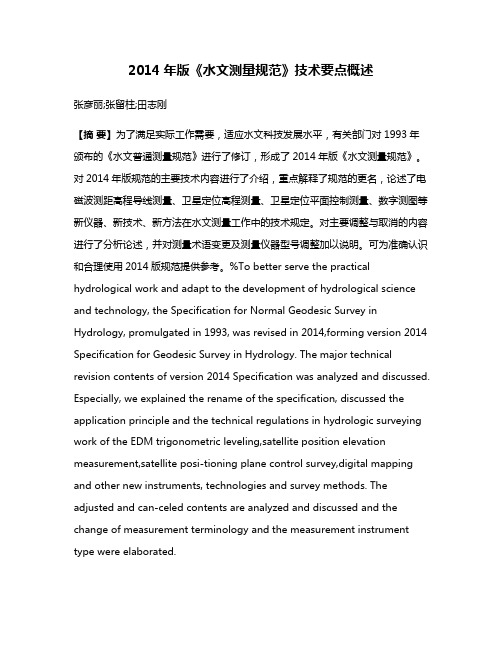 2014 年版《水文测量规范》技术要点概述

张彦丽;张留柱;田志刚

【摘 要】为了满足实际工作需要，适应水文科技发展水平，有关部门对 1993 年颁布的《水文普通测量规范》进行了修订，形成了 2014 年版《水文测量规范》。对 2014 年版规范的主要技术内容进行了介绍，重点解释了规范的更名，论述了电磁波测距高程导线测量、卫星定位高程测量、卫星定位平面控制测量、数字测图等新仪器、新技术、新方法在水文测量工作中的技术规定。对主要调整与取消的内容进行了分析论述，并对测量术语变更及测量仪器型号调整加以说明。可为准确认识和合理使用 2014 版规范提供参考。%To better serve the practical hydrological work and adapt to the development of hydrological science and technology, the Specification for Normal Geodesic Survey in Hydrology, promulgated in 1993, was revised in 2014,forming version 2014 Specification for Geodesic Survey in Hydrology. The major technical revision contents of version 2014 Specification was analyzed and discussed. Especially, we explained the rename of the specification, discussed the application principle and the technical regulations in hydrologic surveying work of the EDM trigonometric leveling,satellite position elevation measurement,satellite posi-tioning plane control survey,digital mapping and other new instruments, technologies and survey methods. The adjusted and can-celed contents are analyzed and discussed and the change of measurement terminology and the measurement instrument type were elaborated.